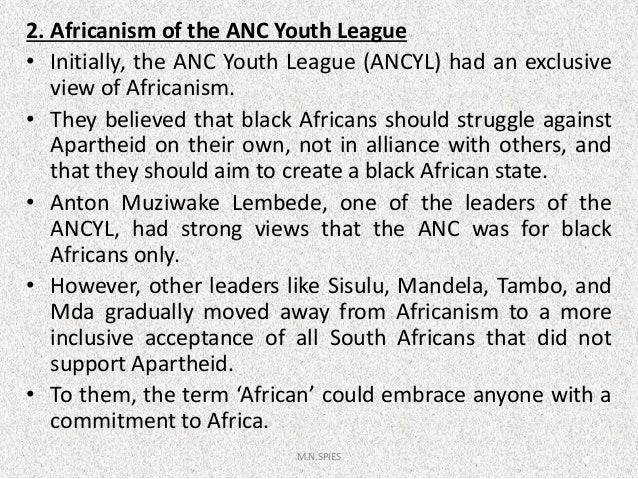 2. Africanism of the ANC Youth League

• Initially, the ANC Youth League (ANCYL) had an exclusive view of Africanism.
• They believed that black Africans should struggle against Apartheid on their own, not in alliance with others, and that they should aim to create a black African state.
• Anton Muziwake Lembede, one of the leaders of the ANCYL, had strong views that the ANC was for black Africans only.
• However, other leaders like Sisulu, Mandela, Tambo, and Mda gradually moved away from Africanism to a more inclusive acceptance of all South Africans that did not support Apartheid.
• To them, the term 'African' could embrace anyone with a commitment to Africa.

M.N.SPIES